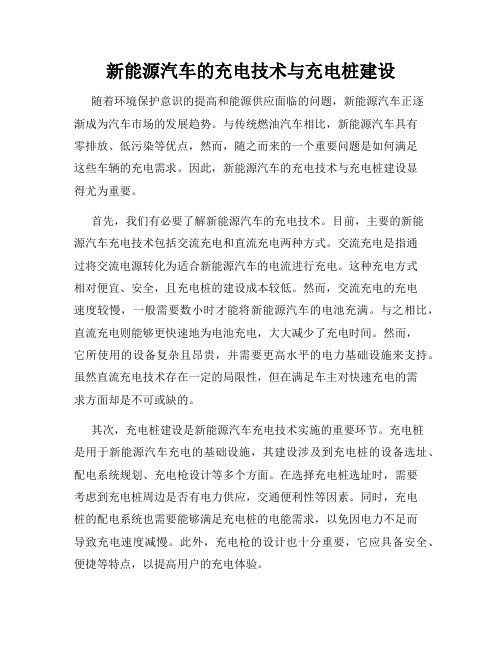 新能源汽车的充电技术与充电桩建设

随着环境保护意识的提高和能源供应面临的问题，新能源汽车正逐渐成为汽车市场的发展趋势。与传统燃油汽车相比，新能源汽车具有零排放、低污染等优点，然而，随之而来的一个重要问题是如何满足这些车辆的充电需求。因此，新能源汽车的充电技术与充电桩建设显得尤为重要。

首先，我们有必要了解新能源汽车的充电技术。目前，主要的新能源汽车充电技术包括交流充电和直流充电两种方式。交流充电是指通过将交流电源转化为适合新能源汽车的电流进行充电。这种充电方式相对便宜、安全，且充电桩的建设成本较低。然而，交流充电的充电速度较慢，一般需要数小时才能将新能源汽车的电池充满。与之相比，直流充电则能够更快速地为电池充电，大大减少了充电时间。然而，它所使用的设备复杂且昂贵，并需要更高水平的电力基础设施来支持。虽然直流充电技术存在一定的局限性，但在满足车主对快速充电的需求方面却是不可或缺的。

其次，充电桩建设是新能源汽车充电技术实施的重要环节。充电桩是用于新能源汽车充电的基础设施，其建设涉及到充电桩的设备选址、配电系统规划、充电枪设计等多个方面。在选择充电桩选址时，需要考虑到充电桩周边是否有电力供应，交通便利性等因素。同时，充电桩的配电系统也需要能够满足充电桩的电能需求，以免因电力不足而导致充电速度减慢。此外，充电枪的设计也十分重要，它应具备安全、便捷等特点，以提高用户的充电体验。